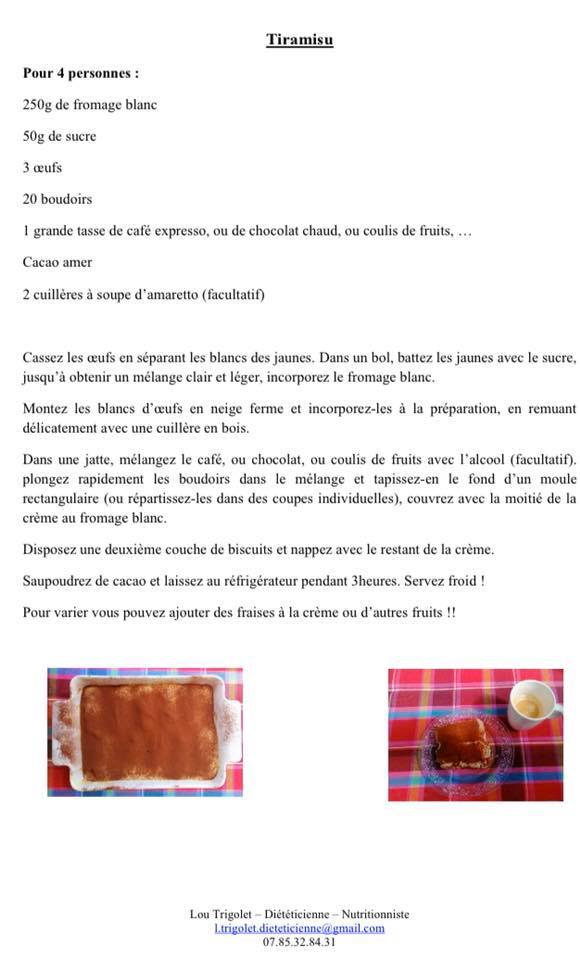 Tiramisu

Pour 4 personnes :

250g de fromage blanc

50g de sucre

3 œufs

20 boudoirs

1 grande tasse de café expresso, ou de chocolat chaud, ou coulis de fruits, …

Cacao amer

2 cuillères à soupe d'amaretto (facultatif)

Cassez les œufs en séparant les blancs des jaunes. Dans un bol, battez les jaunes avec le sucre, jusqu'à obtenir un mélange clair et léger, incorporez le fromage blanc.

Montez les blancs d'œufs en neige ferme et incorporez-les à la préparation, en remuant délicatement avec une cuillère en bois.

Dans une jatte, mélangez le café, ou chocolat, ou coulis de fruits avec l'alcool (facultatif). plongez rapidement les boudoirs dans le mélange et tapissez-en le fond d'un moule rectangulaire (ou répartissez-les dans des coupes individuelles), couvrez avec la moitié de la crème au fromage blanc.

Disposez une deuxième couche de biscuits et nappez avec le restant de la crème.

Saupoudrez de cacao et laissez au réfrigérateur pendant 3heures. Servez froid !

Pour varier vous pouvez ajouter des fraises à la crème ou d'autres fruits !!

Lou Trigolet – Diététicienne – Nutritionniste
l.trigolet.dieteticienne@gmail.com
07.85.32.84.31